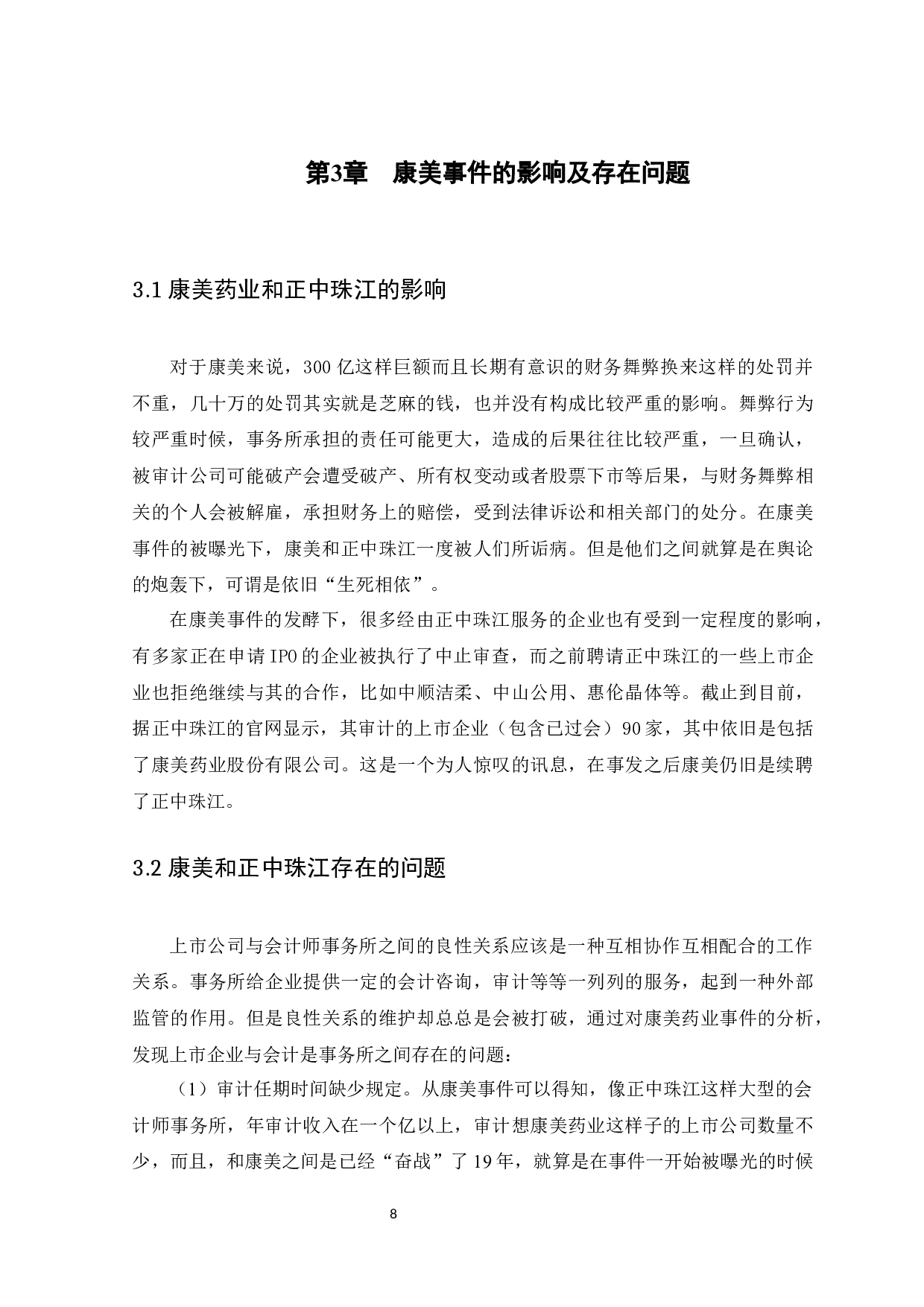 第3章　康美事件的影响及存在问题

3.1 康美药业和正中珠江的影响

对于康美来说，300 亿这样巨额而且长期有意识的财务舞弊换来这样的处罚并不重，几十万的处罚其实就是芝麻的钱，也并没有构成比较严重的影响。舞弊行为较严重时候，事务所承担的责任可能更大，造成的后果往往比较严重，一旦确认，被审计公司可能破产会遭受破产、所有权变动或者股票下市等后果，与财务舞弊相关的个人会被解雇，承担财务上的赔偿，受到法律诉讼和相关部门的处分。在康美事件的被曝光下，康美和正中珠江一度被人们所诟病。但是他们之间就算是在舆论的炮轰下，可谓是依旧“生死相依”。

在康美事件的发酵下，很多经由正中珠江服务的企业也有受到一定程度的影响，有多家正在申请 IPO 的企业被执行了中止审查，而之前聘请正中珠江的一些上市企业也拒绝继续与其的合作，比如中顺洁柔、中山公用、惠伦晶体等。截止到目前，据正中珠江的官网显示，其审计的上市企业（包含已过会）90 家，其中依旧是包括了康美药业股份有限公司。这是一个为人惊叹的讯息，在事发之后康美仍旧是续聘了正中珠江。

3.2 康美和正中珠江存在的问题

上市公司与会计师事务所之间的良性关系应该是一种互相协作互相配合的工作关系。事务所给企业提供一定的会计咨询，审计等等一列列的服务，起到一种外部监管的作用。但是良性关系的维护却总总是会被打破，通过对康美药业事件的分析，发现上市企业与会计是事务所之间存在的问题：

（1）审计任期时间缺少规定。从康美事件可以得知，像正中珠江这样大型的会计师事务所，年审计收入在一个亿以上，审计想康美药业这样子的上市公司数量不少，而且，和康美之间是已经“奋战”了 19 年，就算是在事件一开始被曝光的时候

8